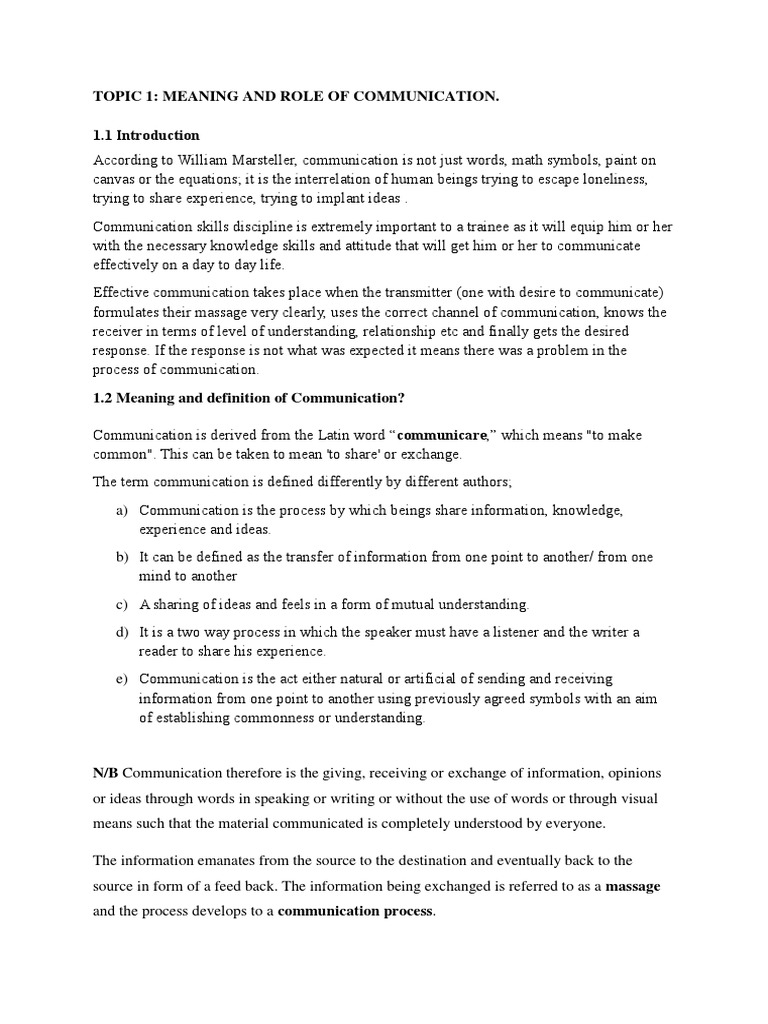 TOPIC 1: MEANING AND ROLE OF COMMUNICATION.

1.1 Introduction

According to William Marsteller, communication is not just words, math symbols, paint on canvas or the equations; it is the interrelation of human beings trying to escape loneliness, trying to share experience, trying to implant ideas .

Communication skills discipline is extremely important to a trainee as it will equip him or her with the necessary knowledge skills and attitude that will get him or her to communicate effectively on a day to day life.

Effective communication takes place when the transmitter (one with desire to communicate) formulates their massage very clearly, uses the correct channel of communication, knows the receiver in terms of level of understanding, relationship etc and finally gets the desired response. If the response is not what was expected it means there was a problem in the process of communication.

1.2 Meaning and definition of Communication?

Communication is derived from the Latin word “communicare,” which means "to make common". This can be taken to mean 'to share' or exchange.

The term communication is defined differently by different authors;

a) Communication is the process by which beings share information, knowledge, experience and ideas.

b) It can be defined as the transfer of information from one point to another/ from one mind to another

c) A sharing of ideas and feels in a form of mutual understanding.

d) It is a two way process in which the speaker must have a listener and the writer a reader to share his experience.

e) Communication is the act either natural or artificial of sending and receiving information from one point to another using previously agreed symbols with an aim of establishing commonness or understanding.

N/B Communication therefore is the giving, receiving or exchange of information, opinions or ideas through words in speaking or writing or without the use of words or through visual means such that the material communicated is completely understood by everyone.

The information emanates from the source to the destination and eventually back to the source in form of a feed back. The information being exchanged is referred to as a massage and the process develops to a communication process.